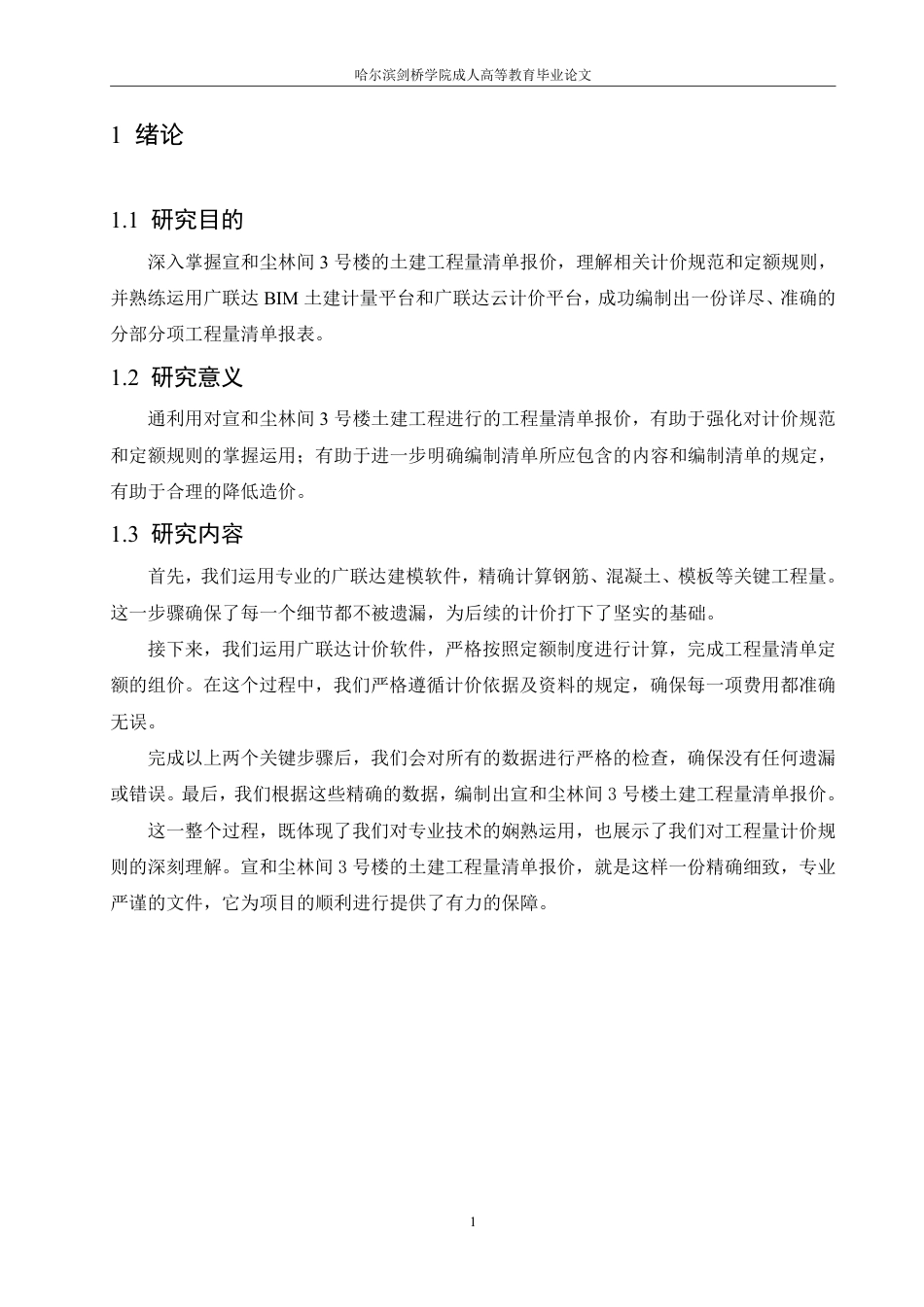 哈尔滨剑桥学院成人高等教育毕业论文

1 绪论

1.1 研究目的

深入掌握宣和尘林间 3 号楼的土建工程量清单报价，理解相关计价规范和定额规则，并熟练运用广联达 BIM 土建计量平台和广联达云计价平台，成功编制出一份详尽、准确的分部分项工程量清单报表。

1.2 研究意义

通利用对宣和尘林间 3 号楼土建工程进行的工程量清单报价，有助于强化对计价规范和定额规则的掌握运用；有助于进一步明确编制清单所应包含的内容和编制清单的规定，有助于合理的降低造价。

1.3 研究内容

首先，我们运用专业的广联达建模软件，精确计算钢筋、混凝土、模板等关键工程量。这一步骤确保了每一个细节都不被遗漏，为后续的计价打下了坚实的基础。

接下来，我们运用广联达计价软件，严格按照定额制度进行计算，完成工程量清单定额的组价。在这个过程中，我们严格遵循计价依据及资料的规定，确保每一项费用都准确无误。

完成以上两个关键步骤后，我们会对所有的数据进行严格的检查，确保没有任何遗漏或错误。最后，我们根据这些精确的数据，编制出宣和尘林间 3 号楼土建工程量清单报价。

这一整个过程，既体现了我们对专业技术的娴熟运用，也展示了我们对工程量计价规则的深刻理解。宣和尘林间 3 号楼的土建工程量清单报价，就是这样一份精确细致，专业严谨的文件，它为项目的顺利进行提供了有力的保障。

1